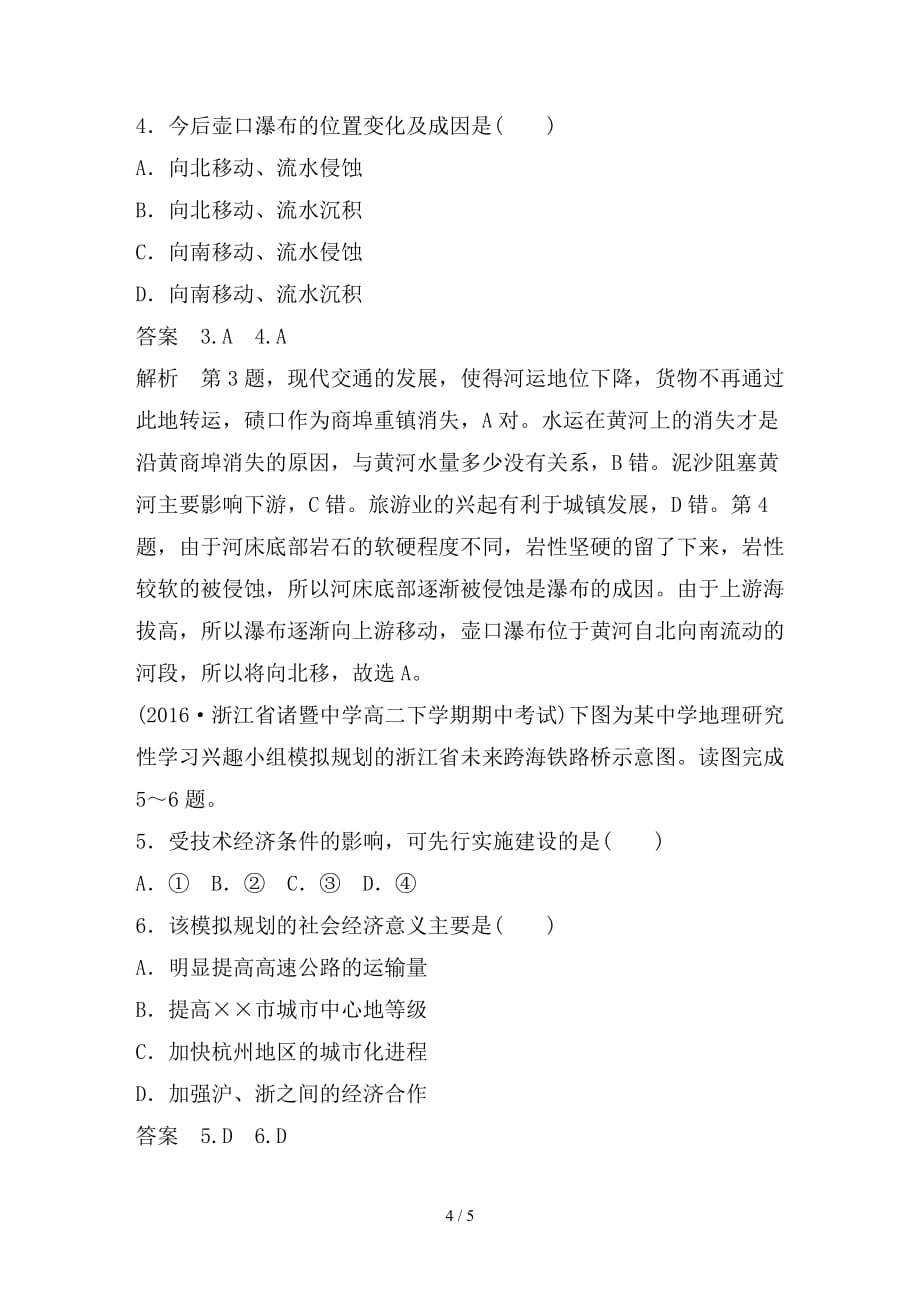 4．今后壶口瀑布的位置变化及成因是(　　)

A．向北移动、流水侵蚀

B．向北移动、流水沉积

C．向南移动、流水侵蚀

D．向南移动、流水沉积

答案　3.A　4.A

解析　第3题，现代交通的发展，使得河运地位下降，货物不再通过此地转运，碛口作为商埠重镇消失，A对。水运在黄河上的消失才是沿黄商埠消失的原因，与黄河水量多少没有关系，B错。泥沙阻塞黄河主要影响下游，C错。旅游业的兴起有利于城镇发展，D错。第4题，由于河床底部岩石的软硬程度不同，岩性坚硬的留了下来，岩性较软的被侵蚀，所以河床底部逐渐被侵蚀是瀑布的成因。由于上游海拔高，所以瀑布逐渐向上游移动，壶口瀑布位于黄河自北向南流动的河段，所以将向北移，故选A。

(2016·浙江省诸暨中学高二下学期期中考试)下图为某中学地理研究性学习兴趣小组模拟规划的浙江省未来跨海铁路桥示意图。读图完成5～6题。

5．受技术经济条件的影响，可先行实施建设的是(　　)

A．①　B．②　C．③　D．④

6．该模拟规划的社会经济意义主要是(　　)

A．明显提高高速公路的运输量

B．提高××市城市中心地等级

C．加快杭州地区的城市化进程

D．加强沪、浙之间的经济合作

答案　5.D　6.D

4 / 5